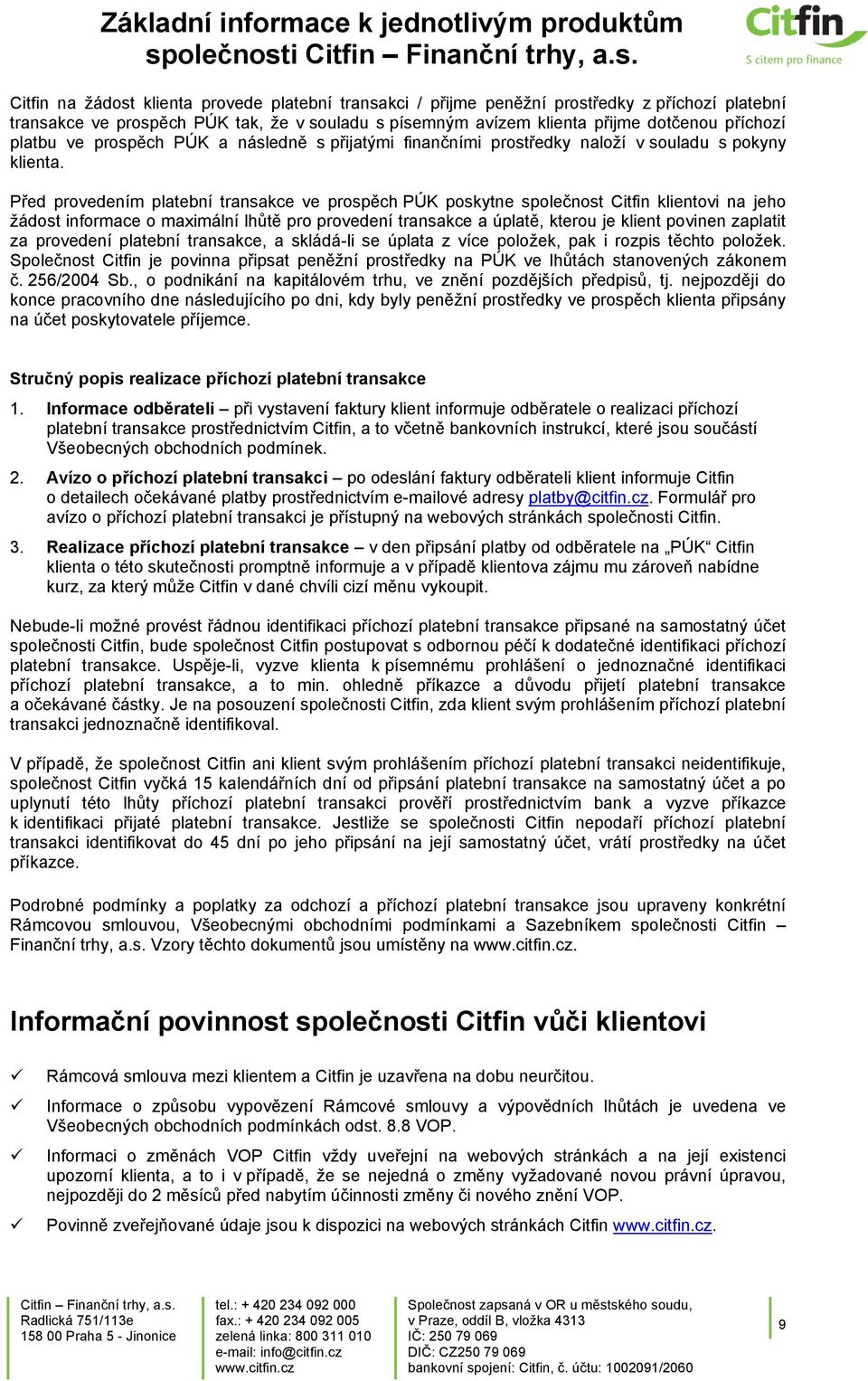 Základní informace k jednotlivým produktům společnosti Citfin – Finanční trhy, a.s.

Citfin
S citem pro finance

Citfin na žádost klienta provede platební transakci / přijme peněžní prostředky z příchozí platební transakce ve prospěch PÚK tak, že v souladu s písemným avízem klienta přijme dotčenou příchozí platbu ve prospěch PÚK a následně s přijatými finančními prostředky naloží v souladu s pokyny klienta.

Před provedením platební transakce ve prospěch PÚK poskytne společnost Citfin klientovi na jeho žádost informace o maximální lhůtě pro provedení transakce a úplatě, kterou je klient povinen zaplatit za provedení platební transakce, a skládá-li se úplata z více položek, pak i rozpis těchto položek. Společnost Citfin je povinna připsat peněžní prostředky na PÚK ve lhůtách stanovených zákonem č. 256/2004 Sb., o podnikání na kapitálovém trhu, ve znění pozdějších předpisů, tj. nejpozději do konce pracovního dne následujícího po dni, kdy byly peněžní prostředky ve prospěch klienta připsány na účet poskytovatele příjemce.

Stručný popis realizace příchozí platební transakce

1. Informace odběrateli – při vystavení faktury klient informuje odběratele o realizaci příchozí platební transakce prostřednictvím Citfin, a to včetně bankovních instrukcí, které jsou součástí Všeobecných obchodních podmínek.

2. Avízo o příchozí platební transakci – po odeslání faktury odběrateli klient informuje Citfin o detailech očekávané platby prostřednictvím e-mailové adresy platby@citfin.cz. Formulář pro avízo o příchozí platební transakci je přístupný na webových stránkách společnosti Citfin.

3. Realizace příchozí platební transakce – v den připsání platby od odběratele na „PÚK“ Citfin klienta o této skutečnosti promptně informuje a v případě klientova zájmu mu zároveň nabídne kurz, za který může Citfin v dané chvíli cizí měnu vykoupit.

Nebude-li možné provést řádnou identifikaci příchozí platební transakce připsané na samostatný účet společnosti Citfin, bude společnost Citfin postupovat s odbornou péčí k dodatečné identifikaci příchozí platební transakce. Uspěje-li, vyzve klienta k písemnému prohlášení o jednoznačné identifikaci příchozí platební transakce, a to min. ohledně příkazce a důvodu přijetí platební transakce a očekávané částky. Je na posouzení společnosti Citfin, zda klient svým prohlášením příchozí platební transakci jednoznačně identifikoval.

V případě, že společnost Citfin ani klient svým prohlášením příchozí platební transakci neidentifikuje, společnost Citfin vyčká 15 kalendářních dní od připsání platební transakce na samostatný účet a po uplynutí této lhůty příchozí platební transakci prověří prostřednictvím bank a vyzve příkazce k identifikaci přijaté platební transakce. Jestliže se společnosti Citfin nepodaří příchozí platební transakci identifikovat do 45 dní po jeho připsání na její samostatný účet, vrátí prostředky na účet příkazce.

Podrobné podmínky a poplatky za odchozí a příchozí platební transakce jsou upraveny konkrétní Rámcovou smlouvou, Všeobecnými obchodními podmínkami a Sazebníkem společnosti Citfin – Finanční trhy, a.s. Vzory těchto dokumentů jsou umístěny na www.citfin.cz.

Informační povinnost společnosti Citfin vůči klientovi

✓ Rámcová smlouva mezi klientem a Citfin je uzavřena na dobu neurčitou.

✓ Informace o způsobu vypovězení Rámcové smlouvy a výpovědních lhůtách je uvedena ve Všeobecných obchodních podmínkách odst. 8.8 VOP.

✓ Informaci o změnách VOP Citfin vždy uveřejní na webových stránkách a na její existenci upozorní klienta, a to i v případě, že se nejedná o změny vyžadované novou právní úpravou, nejpozději do 2 měsíců před nabytím účinnosti změny či nového znění VOP.

✓ Povinně zveřejňované údaje jsou k dispozici na webových stránkách Citfin www.citfin.cz.

Citfin – Finanční trhy, a.s.
Radlická 751/113e
158 00 Praha 5 - Jinonice

tel.: + 420 234 092 000
fax.: + 420 234 092 005
zelená linka: 800 311 010
e-mail: info@citfin.cz
www.citfin.cz

Společnost zapsaná v OR u městského soudu,
v Praze, oddíl B, vložka 4313
IČ: 250 79 069
DIČ: CZ250 79 069
bankovní spojení: Citfin, č. účtu: 1002091/2060

9